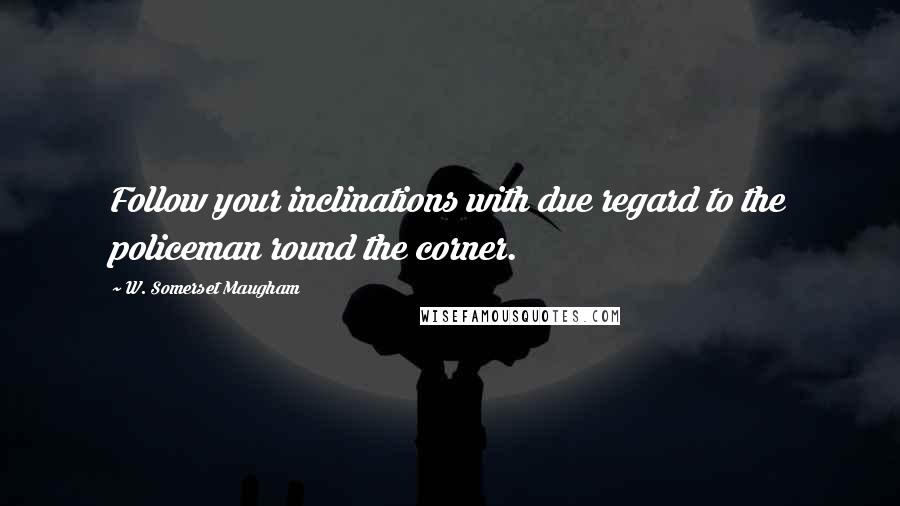 Follow your inclinations with due regard to the policeman round the corner.

~ W. Somerset Maugham

WISEFAMOUSQUOTES.COM